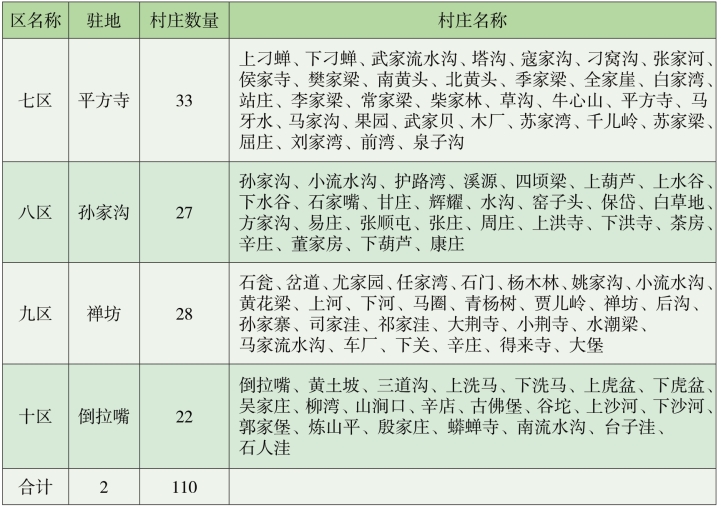 | 区名称 | 驻地 | 村庄数量 | 村庄名称 |
|---|---|---|---|
| 七区 | 平方寺 | 33 | 上刁蝉、下刁蝉、武家流水沟、塔沟、寇家沟、刁窝沟、张家河、侯家寺、樊家梁、南黄头、北黄头、季家梁、全家崖、白家湾、站庄、李家梁、常家梁、柴家林、草沟、牛心山、平方寺、马牙水、马家沟、果园、武家贝、木厂、苏家湾、千儿岭、苏家梁、屈庄、刘家湾、前湾、泉子沟 |
| 八区 | 孙家沟 | 27 | 孙家沟、小流水沟、护路湾、溪源、四顷梁、上葫芦、上水谷、下水谷、石家嘴、甘庄、辉耀、水沟、窑子头、保岱、白草地、方家沟、易庄、张顺屯、张庄、周庄、上洪寺、下洪寺、茶房、辛庄、董家房、下葫芦、康庄 |
| 九区 | 禅坊 | 28 | 石瓮、岔道、尤家园、任家湾、石门、杨木林、姚家沟、小流水沟、黄花梁、上河、下河、马圈、青杨树、贾儿岭、禅坊、后沟、孙家寨、司家洼、祁家洼、大荆寺、小荆寺、水潮梁、马家流水沟、车厂、下关、辛庄、得来寺、大堡 |
| 十区 | 倒拉嘴 | 22 | 倒拉嘴、黄土坡、三道沟、上洗马、下洗马、上虎盆、下虎盆、吴家庄、柳湾、山涧口、辛店、古佛堡、谷坨、上沙河、下沙河、郭家堡、炼山平、殷家庄、蟒蝉寺、南流水沟、台子洼、石人洼 |
| 合计 | 2 | 110 | |